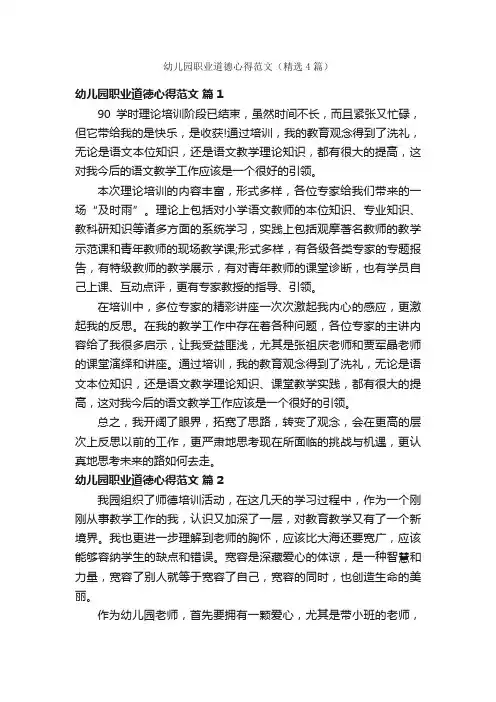 幼儿园职业道德心得范文（精选4篇）

幼儿园职业道德心得范文 篇1

90 学时理论培训阶段已结束，虽然时间不长，而且紧张又忙碌，但它带给我的是快乐，是收获!通过培训，我的教育观念得到了洗礼，无论是语文本位知识，还是语文教学理论知识，都有很大的提高，这对我今后的语文教学工作应该是一个很好的引领。

本次理论培训的内容丰富，形式多样，各位专家给我们带来的一场“及时雨”。理论上包括对小学语文教师的本位知识、专业知识、教科研知识等诸多方面的系统学习，实践上包括观摩著名教师的教学示范课和青年教师的现场教学课;形式多样，有各级各类专家的专题报告，有特级教师的教学展示，有对青年教师的课堂诊断，也有学员自己上课、互动点评，更有专家教授的指导、引领。

在培训中，多位专家的精彩讲座一次次激起我内心的感应，更激起我的反思。在我的教学工作中存在着各种问题，各位专家的主讲内容给了我很多启示，让我受益匪浅，尤其是张祖庆老师和贾军晶老师的课堂演绎和讲座。通过培训，我的教育观念得到了洗礼，无论是语文本位知识，还是语文教学理论知识、课堂教学实践，都有很大的提高，这对我今后的语文教学工作应该是一个很好的引领。

总之，我开阔了眼界，拓宽了思路，转变了观念，会在更高的层次上反思以前的工作，更严肃地思考现在所面临的挑战与机遇，更认真地思考未来的路如何去走。

幼儿园职业道德心得范文 篇2

我园组织了师德培训活动，在这几天的学习过程中，作为一个刚刚从事教学工作的我，认识又加深了一层，对教育教学又有了一个新境界。我也更进一步理解到老师的胸怀，应该比大海还要宽广，应该能够容纳学生的缺点和错误。宽容是深藏爱心的体谅，是一种智慧和力量，宽容了别人就等于宽容了自己，宽容的同时，也创造生命的美丽。

作为幼儿园老师，首先要拥有一颗爱心，尤其是带小班的老师，